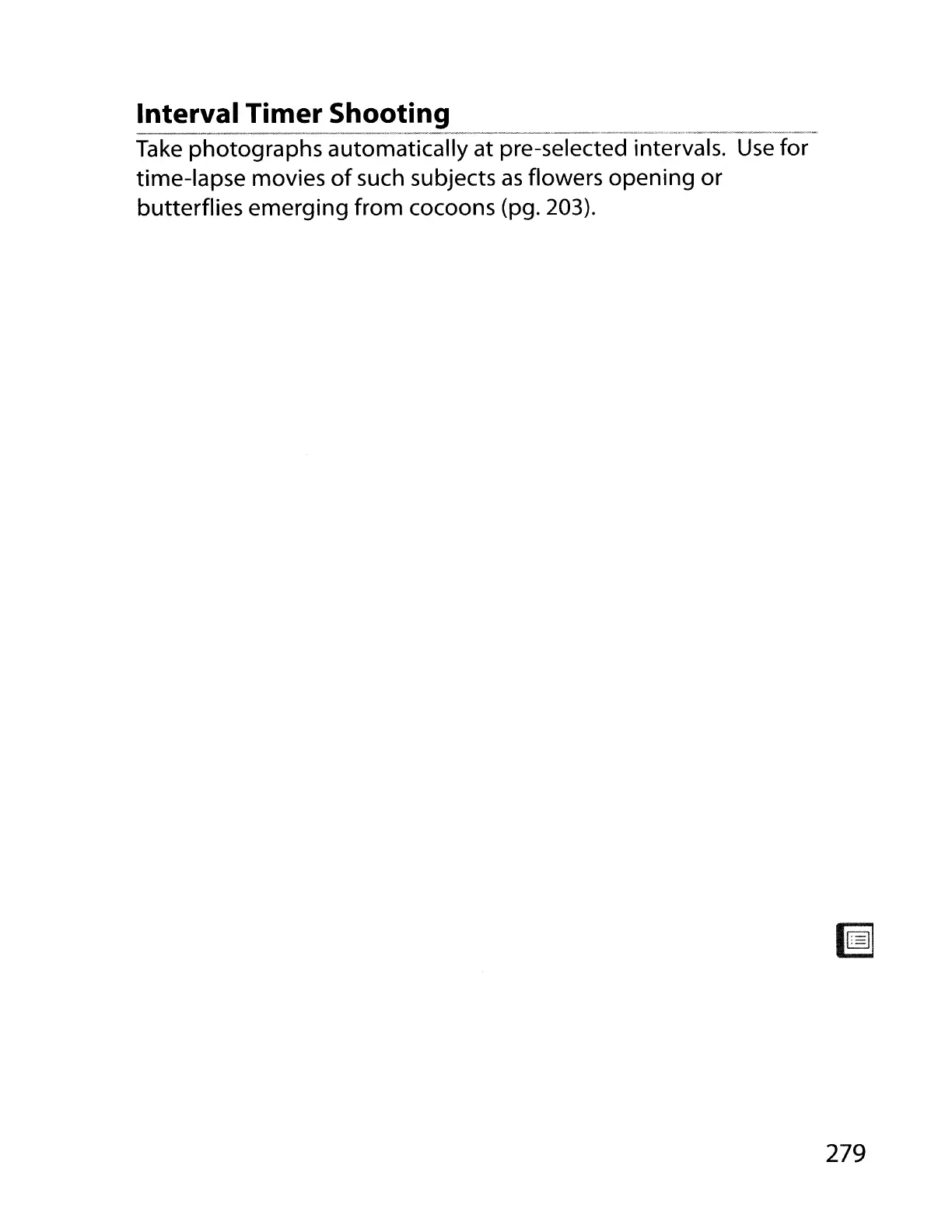 Interval Timer Shooting

Take photographs automatically at pre-selected intervals. Use for time-lapse movies of such subjects as flowers opening or butterflies emerging from cocoons (pg. 203).

279